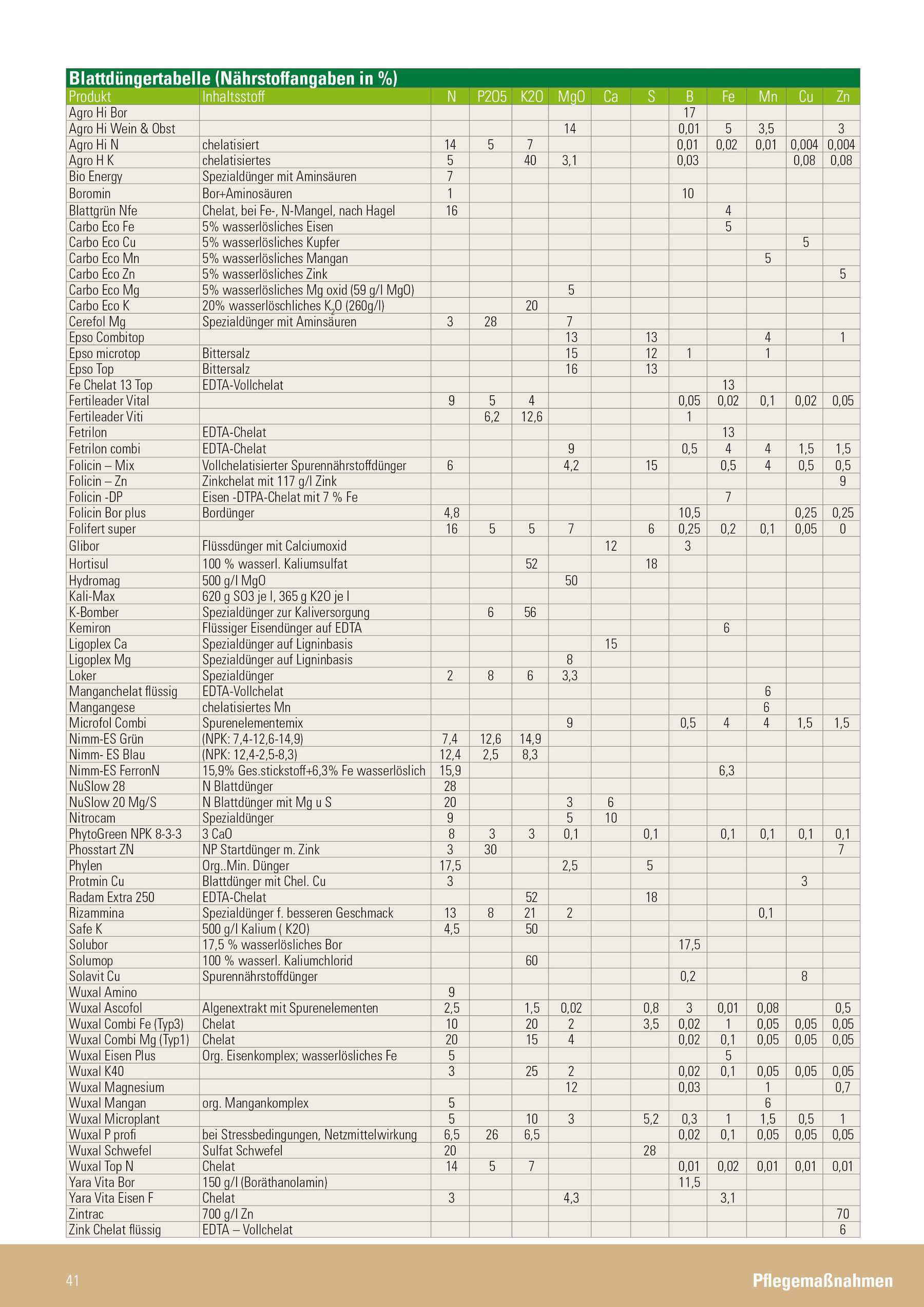 Blattdüngertabelle (Nährstoffangaben in %)

| Produkt | Inhaltsstoff | N | P2O5 | K2O | MgO | Ca | S | B | Fe | Mn | Cu | Zn |
|---|---|---|---|---|---|---|---|---|---|---|---|---|
| Agro Hi Bor | | | | | | | | 17 | | | | |
| Agro Hi Wein & Obst | | | | | 14 | | | 0,01 | 5 | 3,5 | | 3 |
| Agro Hi N | chelatisiert | 14 | 5 | 7 | | | | 0,01 | 0,02 | 0,01 | 0,004 | 0,004 |
| Agro H K | chelatisiertes | 5 | | 40 | 3,1 | | | 0,03 | | | 0,08 | 0,08 |
| Bio Energy | Spezialdünger mit Aminsäuren | 7 | | | | | | | | | | |
| Boromin | Bor+Aminosäuren | 1 | | | | | | 10 | | | | |
| Blattgrün Nfe | Chelat, bei Fe-, N-Mangel, nach Hagel | 16 | | | | | | | 4 | | | |
| Carbo Eco Fe | 5% wasserlösliches Eisen | | | | | | | | 5 | | | |
| Carbo Eco Cu | 5% wasserlösliches Kupfer | | | | | | | | | | 5 | |
| Carbo Eco Mn | 5% wasserlösliches Mangan | | | | | | | | | 5 | | |
| Carbo Eco Zn | 5% wasserlösliches Zink | | | | | | | | | | | 5 |
| Carbo Eco Mg | 5% wasserlösliches Mg oxid (59 g/l MgO) | | | | 5 | | | | | | | |
| Carbo Eco K | 20% wasserlöschliches $K_2O$ (260g/l) | | | 20 | | | | | | | | |
| Cerefol Mg | Spezialdünger mit Aminsäuren | 3 | 28 | | 7 | | | | | | | |
| Epso Combitop | | | | | 13 | | 13 | | | 4 | | 1 |
| Epso microtop | Bittersalz | | | | 15 | | 12 | 1 | | 1 | | |
| Epso Top | Bittersalz | | | | 16 | | 13 | | | | | |
| Fe Chelat 13 Top | EDTA-Vollchelat | | | | | | | | 13 | | | |
| Fertileader Vital | | 9 | 5 | 4 | | | | 0,05 | 0,02 | 0,1 | 0,02 | 0,05 |
| Fertileader Viti | | | 6,2 | 12,6 | | | | 1 | | | | |
| Fetrilon | EDTA-Chelat | | | | | | | | 13 | | | |
| Fetrilon combi | EDTA-Chelat | | | | 9 | | | 0,5 | 4 | 4 | 1,5 | 1,5 |
| Folicin – Mix | Vollchelatisierter Spurennährstoffdünger | 6 | | | 4,2 | | 15 | | 0,5 | 4 | 0,5 | 0,5 |
| Folicin – Zn | Zinkchelat mit 117 g/l Zink | | | | | | | | | | | 9 |
| Folicin -DP | Eisen -DTPA-Chelat mit 7 % Fe | | | | | | | | 7 | | | |
| Folicin Bor plus | Bordünger | 4,8 | | | | | | 10,5 | | | 0,25 | 0,25 |
| Folifert super | | 16 | 5 | 5 | 7 | | 6 | 0,25 | 0,2 | 0,1 | 0,05 | 0 |
| Glibor | Flüssdünger mit Calciumoxid | | | | | 12 | | 3 | | | | |
| Hortisul | 100 % wasserl. Kaliumsulfat | | | 52 | | | 18 | | | | | |
| Hydromag | 500 g/l MgO | | | | 50 | | | | | | | |
| Kali-Max | 620 g SO3 je l, 365 g K2O je l | | | | | | | | | | | |
| K-Bomber | Spezialdünger zur Kaliversorgung | | 6 | 56 | | | | | | | | |
| Kemiron | Flüssiger Eisendünger auf EDTA | | | | | | | | 6 | | | |
| Ligoplex Ca | Spezialdünger auf Ligninbasis | | | | | 15 | | | | | | |
| Ligoplex Mg | Spezialdünger auf Ligninbasis | | | | 8 | | | | | | | |
| Loker | Spezialdünger | 2 | 8 | 6 | 3,3 | | | | | | | |
| Manganchelat flüssig | EDTA-Vollchelat | | | | | | | | | 6 | | |
| Mangangese | chelatisiertes Mn | | | | | | | | | 6 | | |
| Microfol Combi | Spurenelementemix | | | | 9 | | | 0,5 | 4 | 4 | 1,5 | 1,5 |
| Nimm-ES Grün | (NPK: 7,4-12,6-14,9) | 7,4 | 12,6 | 14,9 | | | | | | | | |
| Nimm- ES Blau | (NPK: 12,4-2,5-8,3) | 12,4 | 2,5 | 8,3 | | | | | | | | |
| Nimm-ES FerronN | 15,9% Ges.stickstoff+6,3% Fe wasserlöslich | 15,9 | | | | | | | 6,3 | | | |
| NuSlow 28 | N Blattdünger | 28 | | | | | | | | | | |
| NuSlow 20 Mg/S | N Blattdünger mit Mg u S | 20 | | | 3 | 6 | | | | | | |
| Nitrocam | Spezialdünger | 9 | | | 5 | 10 | | | | | | |
| PhytoGreen NPK 8-3-3 | 3 CaO | 8 | 3 | 3 | 0,1 | | 0,1 | | 0,1 | 0,1 | 0,1 | 0,1 |
| Phosstart ZN | NP Startdünger m. Zink | 3 | 30 | | | | | | | | | 7 |
| Phylen | Org..Min. Dünger | 17,5 | | | 2,5 | | 5 | | | | | |
| Protmin Cu | Blattdünger mit Chel. Cu | 3 | | | | | | | | | 3 | |
| Radam Extra 250 | EDTA-Chelat | | | 52 | | | 18 | | | | | |
| Rizammina | Spezialdünger f. besseren Geschmack | 13 | 8 | 21 | 2 | | | | | 0,1 | | |
| Safe K | 500 g/l Kalium ( K2O) | 4,5 | | 50 | | | | | | | | |
| Solubor | 17,5 % wasserlösliches Bor | | | | | | | 17,5 | | | | |
| Solumop | 100 % wasserl. Kaliumchlorid | | | 60 | | | | | | | | |
| Solavit Cu | Spurennährstoffdünger | | | | | | | 0,2 | | | 8 | |
| Wuxal Amino | | 9 | | | | | | | | | | |
| Wuxal Ascofol | Algenextrakt mit Spurenelementen | 2,5 | | 1,5 | 0,02 | | 0,8 | 3 | 0,01 | 0,08 | | 0,5 |
| Wuxal Combi Fe (Typ3) | Chelat | 10 | | 20 | 2 | | 3,5 | 0,02 | 1 | 0,05 | 0,05 | 0,05 |
| Wuxal Combi Mg (Typ1) | Chelat | 20 | | 15 | 4 | | | 0,02 | 0,1 | 0,05 | 0,05 | 0,05 |
| Wuxal Eisen Plus | Org. Eisenkomplex; wasserlösliches Fe | 5 | | | | | | | 5 | | | |
| Wuxal K40 | | 3 | | 25 | 2 | | | 0,02 | 0,1 | 0,05 | 0,05 | 0,05 |
| Wuxal Magnesium | | | | | 12 | | | 0,03 | | 1 | | 0,7 |
| Wuxal Mangan | org. Mangankomplex | 5 | | | | | | | | 6 | | |
| Wuxal Microplant | | 5 | | 10 | 3 | | 5,2 | 0,3 | 1 | 1,5 | 0,5 | 1 |
| Wuxal P profi | bei Stressbedingungen, Netzmittelwirkung | 6,5 | 26 | 6,5 | | | | 0,02 | 0,1 | 0,05 | 0,05 | 0,05 |
| Wuxal Schwefel | Sulfat Schwefel | 20 | | | | | 28 | | | | | |
| Wuxal Top N | Chelat | 14 | 5 | 7 | | | | 0,01 | 0,02 | 0,01 | 0,01 | 0,01 |
| Yara Vita Bor | 150 g/l (Boräthanolamin) | | | | | | | 11,5 | | | | |
| Yara Vita Eisen F | Chelat | 3 | | | 4,3 | | | | 3,1 | | | |
| Zintrac | 700 g/l Zn | | | | | | | | | | | 70 |
| Zink Chelat flüssig | EDTA – Vollchelat | | | | | | | | | | | 6 |

41

Pflegemaßnahmen